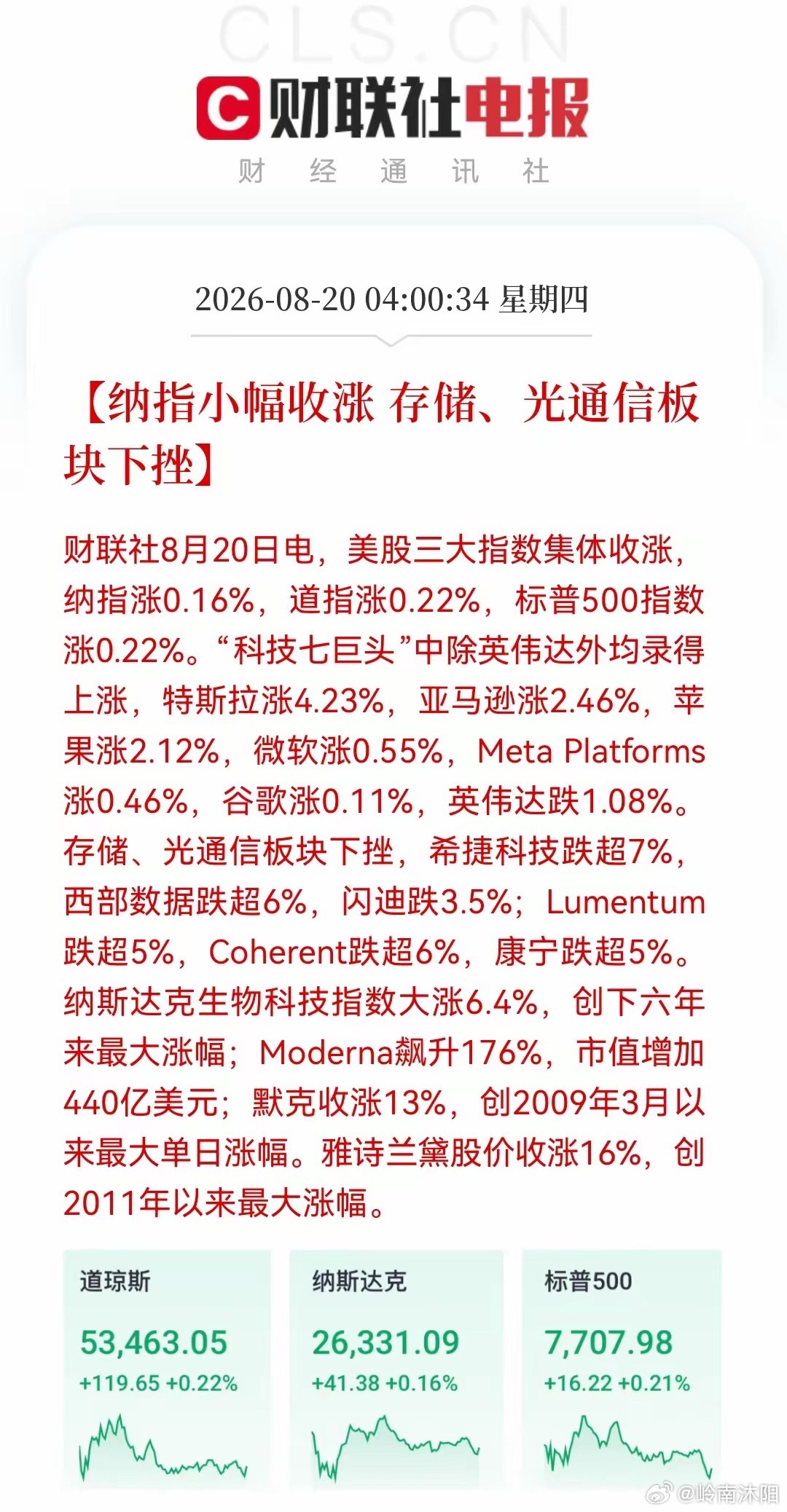 CLS.CN

财联社电报

财 经 通 讯 社

2026-08-20 04:00:34 星期四

【纳指小幅收涨 存储、光通信板块下挫】

财联社8月20日电，美股三大指数集体收涨，纳指涨0.16%，道指涨0.22%，标普500指数涨0.22%。“科技七巨头”中除英伟达外均录得上涨，特斯拉涨4.23%，亚马逊涨2.46%，苹果涨2.12%，微软涨0.55%，Meta Platforms涨0.46%，谷歌涨0.11%，英伟达跌1.08%。存储、光通信板块下挫，希捷科技跌超7%，西部数据跌超6%，闪迪跌3.5%；Lumentum跌超5%，Coherent跌超6%，康宁跌超5%。纳斯达克生物科技指数大涨6.4%，创下六年来最大涨幅；Moderna飙升176%，市值增加440亿美元；默克收涨13%，创2009年3月以来最大单日涨幅。雅诗兰黛股价收涨16%，创2011年以来最大涨幅。

道琼斯
53,463.05
+119.65 +0.22%

纳斯达克
26,331.09
+41.38 +0.16%

标普500
7,707.98
+16.22 +0.21%

@岭南沐阳